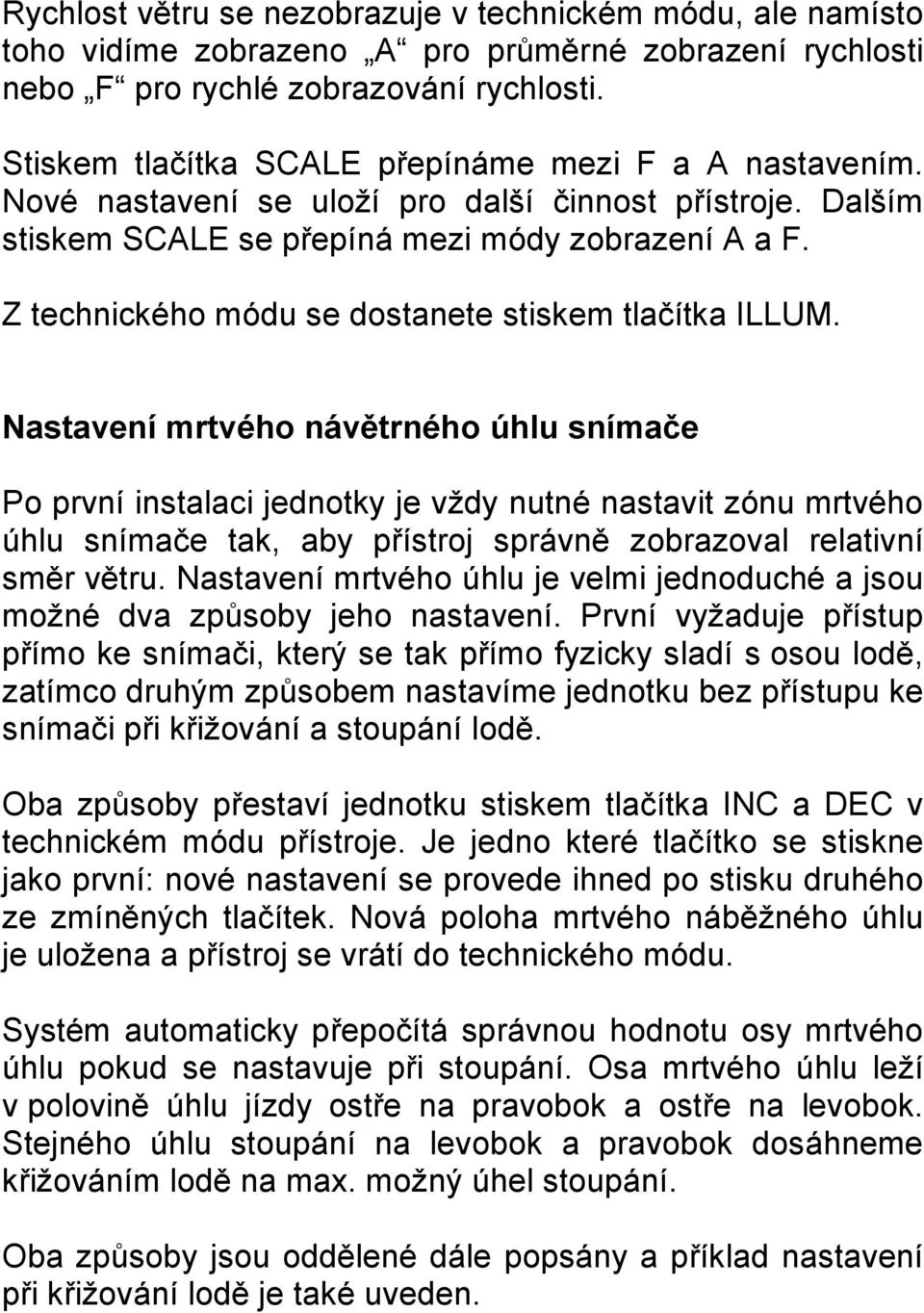 Rychlost větru se nezobrazuje v technickém módu, ale namísto toho vidíme zobrazeno „A“ pro průměrné zobrazení rychlosti nebo „F“ pro rychlé zobrazování rychlosti.

Stiskem tlačítka SCALE přepínáme mezi F a A nastavením. Nové nastavení se uloží pro další činnost přístroje. Dalším stiskem SCALE se přepíná mezi módy zobrazení A a F.

Z technického módu se dostanete stiskem tlačítka ILLUM.

Nastavení mrtvého návětrného úhlu snímače

Po první instalaci jednotky je vždy nutné nastavit zónu mrtvého úhlu snímače tak, aby přístroj správně zobrazoval relativní směr větru. Nastavení mrtvého úhlu je velmi jednoduché a jsou možné dva způsoby jeho nastavení. První vyžaduje přístup přímo ke snímači, který se tak přímo fyzicky sladí s osou lodě, zatímco druhým způsobem nastavíme jednotku bez přístupu ke snímači při křižování a stoupání lodě.

Oba způsoby přestaví jednotku stiskem tlačítka INC a DEC v technickém módu přístroje. Je jedno které tlačítko se stiskne jako první: nové nastavení se provede ihned po stisku druhého ze zmíněných tlačítek. Nová poloha mrtvého náběžného úhlu je uložena a přístroj se vrátí do technického módu.

Systém automaticky přepočítá správnou hodnotu osy mrtvého úhlu pokud se nastavuje při stoupání. Osa mrtvého úhlu leží v polovině úhlu jízdy ostře na pravobok a ostře na levobok. Stejného úhlu stoupání na levobok a pravobok dosáhneme křižováním lodě na max. možný úhel stoupání.

Oba způsoby jsou oddělené dále popsány a příklad nastavení při křižování lodě je také uveden.